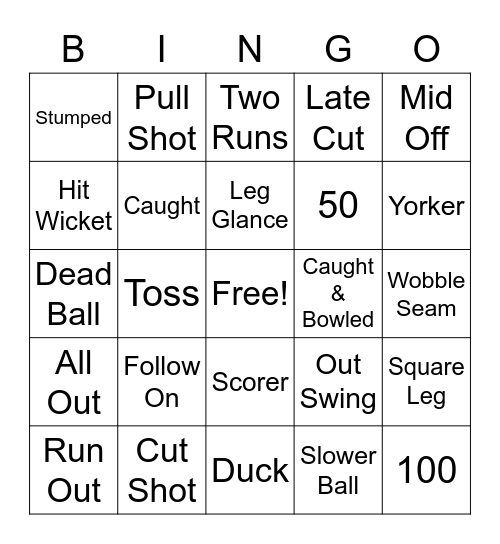 | B | I | N | G | O |
|---|---|---|---|---|
| Stumped | Pull Shot | Two Runs | Late Cut | Mid Off |
| Hit Wicket | Caught | Leg Glance | 50 | Yorker |
| Dead Ball | Toss | Free! | Caught & Bowled | Wobble Seam |
| All Out | Follow On | Scorer | Out Swing | Square Leg |
| Run Out | Cut Shot | Duck | Slower Ball | 100 |